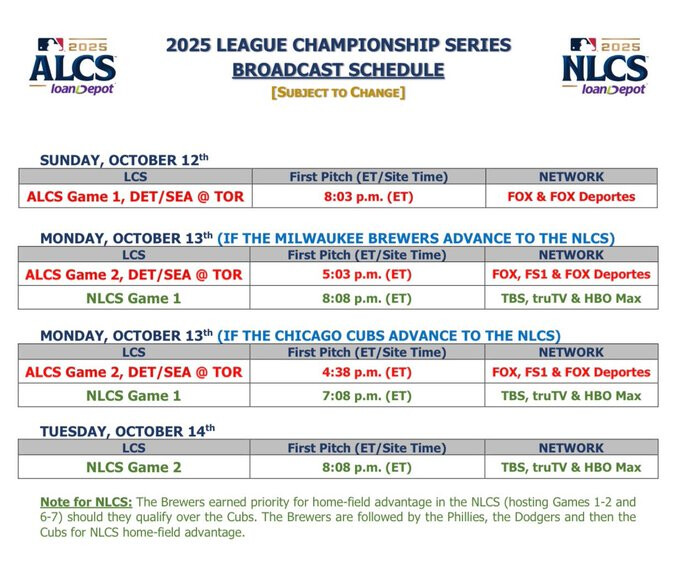 2025
ALCS
loanDepot

2025 LEAGUE CHAMPIONSHIP SERIES
BROADCAST SCHEDULE
[SUBJECT TO CHANGE]

2025
NLCS
loanDepot

SUNDAY, OCTOBER 12th

| LCS | First Pitch (ET/Site Time) | NETWORK |
|---|---|---|
| ALCS Game 1, DET/SEA @ TOR | 8:03 p.m. (ET) | FOX & FOX Deportes |

MONDAY, OCTOBER 13th (IF THE MILWAUKEE BREWERS ADVANCE TO THE NLCS)

| LCS | First Pitch (ET/Site Time) | NETWORK |
|---|---|---|
| ALCS Game 2, DET/SEA @ TOR | 5:03 p.m. (ET) | FOX, FS1 & FOX Deportes |
| NLCS Game 1 | 8:08 p.m. (ET) | TBS, truTV & HBO Max |

MONDAY, OCTOBER 13th (IF THE CHICAGO CUBS ADVANCE TO THE NLCS)

| LCS | First Pitch (ET/Site Time) | NETWORK |
|---|---|---|
| ALCS Game 2, DET/SEA @ TOR | 4:38 p.m. (ET) | FOX, FS1 & FOX Deportes |
| NLCS Game 1 | 7:08 p.m. (ET) | TBS, truTV & HBO Max |

TUESDAY, OCTOBER 14th

| LCS | First Pitch (ET/Site Time) | NETWORK |
|---|---|---|
| NLCS Game 2 | 8:08 p.m. (ET) | TBS, truTV & HBO Max |

Note for NLCS: The Brewers earned priority for home-field advantage in the NLCS (hosting Games 1-2 and 6-7) should they qualify over the Cubs. The Brewers are followed by the Phillies, the Dodgers and then the Cubs for NLCS home-field advantage.